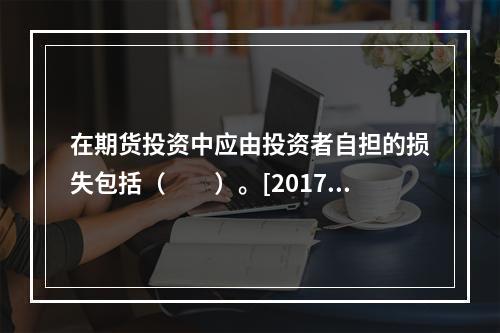 在期货投资中应由投资者自担的损失包括（ ）。[2017...